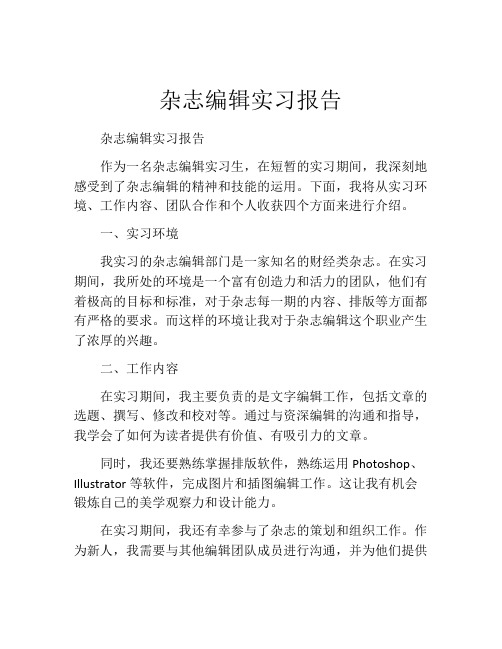 杂志编辑实习报告

杂志编辑实习报告

作为一名杂志编辑实习生，在短暂的实习期间，我深刻地感受到了杂志编辑的精神和技能的运用。下面，我将从实习环境、工作内容、团队合作和个人收获四个方面来进行介绍。

一、实习环境

我实习的杂志编辑部门是一家知名的财经类杂志。在实习期间，我所处的环境是一个富有创造力和活力的团队，他们有着极高的目标和标准，对于杂志每一期的内容、排版等方面都有严格的要求。而这样的环境让我对于杂志编辑这个职业产生了浓厚的兴趣。

二、工作内容

在实习期间，我主要负责的是文字编辑工作，包括文章的选题、撰写、修改和校对等。通过与资深编辑的沟通和指导，我学会了如何为读者提供有价值、有吸引力的文章。

同时，我还要熟练掌握排版软件，熟练运用 Photoshop、Illustrator 等软件，完成图片和插图编辑工作。这让我有机会锻炼自己的美学观察力和设计能力。

在实习期间，我还有幸参与了杂志的策划和组织工作。作为新人，我需要与其他编辑团队成员进行沟通，并为他们提供